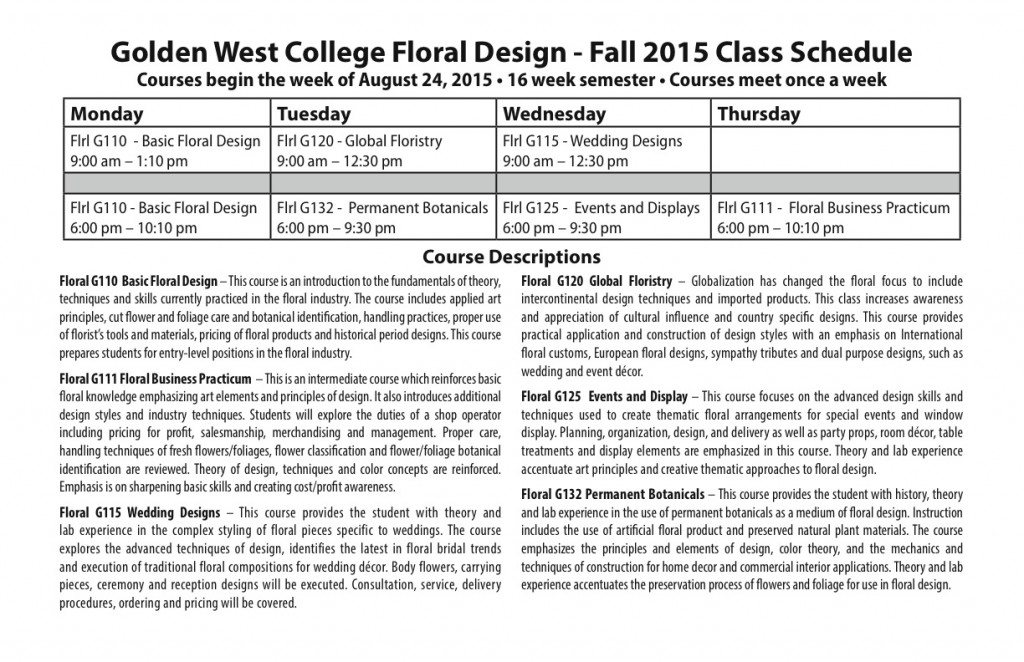 Golden West College Floral Design - Fall 2015 Class Schedule
Courses begin the week of August 24, 2015 • 16 week semester • Courses meet once a week

| Monday | Tuesday | Wednesday | Thursday |
|---|---|---|---|
| Flrl G110 - Basic Floral Design 9:00 am – 1:10 pm | Flrl G120 - Global Floristry 9:00 am – 12:30 pm | Flrl G115 - Wedding Designs 9:00 am – 12:30 pm | |
| | | | |
| Flrl G110 - Basic Floral Design 6:00 pm – 10:10 pm | Flrl G132 - Permanent Botanicals 6:00 pm – 9:30 pm | Flrl G125 - Events and Displays 6:00 pm – 9:30 pm | Flrl G111 - Floral Business Practicum 6:00 pm – 10:10 pm |

Course Descriptions

Floral G110 Basic Floral Design – This course is an introduction to the fundamentals of theory, techniques and skills currently practiced in the floral industry. The course includes applied art principles, cut flower and foliage care and botanical identification, handling practices, proper use of florist's tools and materials, pricing of floral products and historical period designs. This course prepares students for entry-level positions in the floral industry.

Floral G111 Floral Business Practicum – This is an intermediate course which reinforces basic floral knowledge emphasizing art elements and principles of design. It also introduces additional design styles and industry techniques. Students will explore the duties of a shop operator including pricing for profit, salesmanship, merchandising and management. Proper care, handling techniques of fresh flowers/foliages, flower classification and flower/foliage botanical identification are reviewed. Theory of design, techniques and color concepts are reinforced. Emphasis is on sharpening basic skills and creating cost/profit awareness.

Floral G115 Wedding Designs – This course provides the student with theory and lab experience in the complex styling of floral pieces specific to weddings. The course explores the advanced techniques of design, identifies the latest in floral bridal trends and execution of traditional floral compositions for wedding décor. Body flowers, carrying pieces, ceremony and reception designs will be executed. Consultation, service, delivery procedures, ordering and pricing will be covered.

Floral G120 Global Floristry – Globalization has changed the floral focus to include intercontinental design techniques and imported products. This class increases awareness and appreciation of cultural influence and country specific designs. This course provides practical application and construction of design styles with an emphasis on International floral customs, European floral designs, sympathy tributes and dual purpose designs, such as wedding and event décor.

Floral G125 Events and Display – This course focuses on the advanced design skills and techniques used to create thematic floral arrangements for special events and window display. Planning, organization, design, and delivery as well as party props, room décor, table treatments and display elements are emphasized in this course. Theory and lab experience accentuate art principles and creative thematic approaches to floral design.

Floral G132 Permanent Botanicals – This course provides the student with history, theory and lab experience in the use of permanent botanicals as a medium of floral design. Instruction includes the use of artificial floral product and preserved natural plant materials. The course emphasizes the principles and elements of design, color theory, and the mechanics and techniques of construction for home decor and commercial interior applications. Theory and lab experience accentuates the preservation process of flowers and foliage for use in floral design.